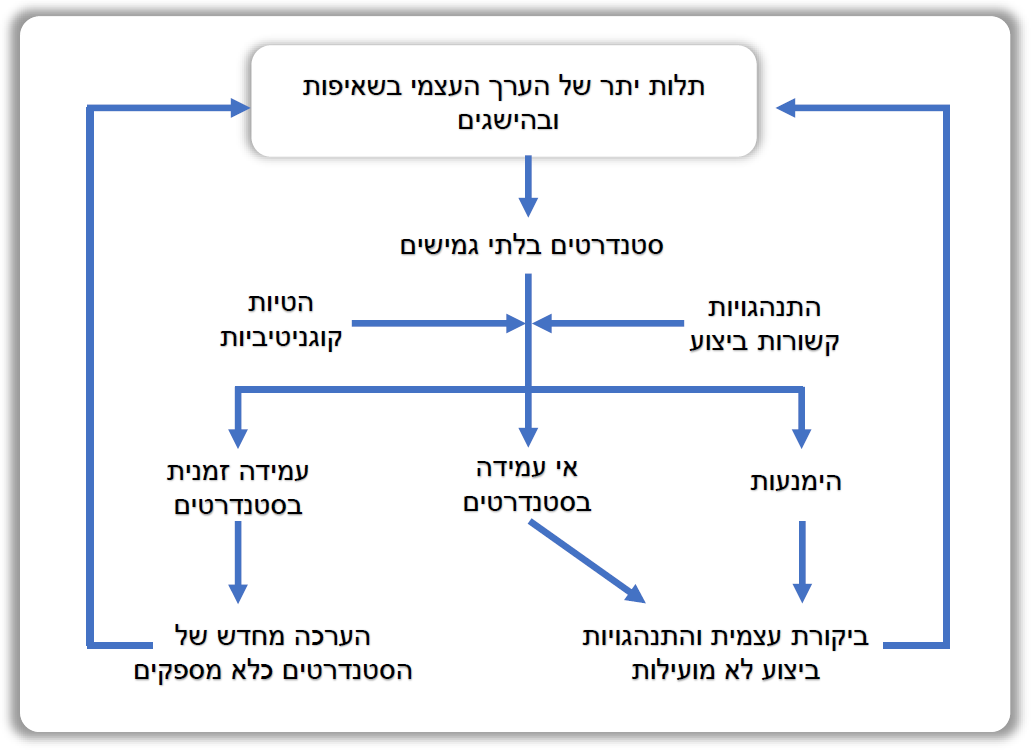 תלות יתר של הערך העצמי בשאיפות ובהישגים

סטנדרטים בלתי גמישים

התנהגויות קשורות ביצוע

הטיות קוגניטיביות

הימנעות

אי עמידה בסטנדרטים

עמידה זמנית בסטנדרטים

ביקורת עצמית והתנהגויות ביצוע לא מועילות

הערכה מחדש של הסטנדרטים כלא מספקים